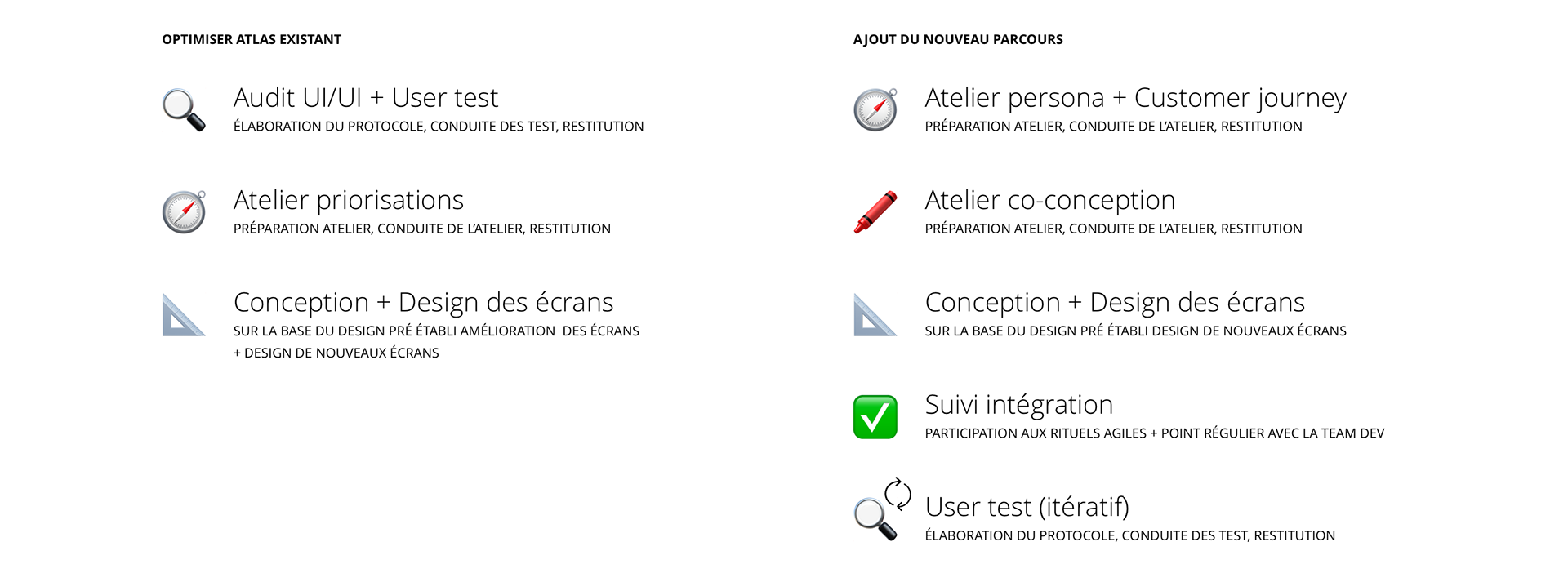 OPTIMISER ATLAS EXISTANT

Audit UI/UI + User test
ÉLABORATION DU PROTOCOLE, CONDUITE DES TEST, RESTITUTION

Atelier priorisations
PRÉPARATION ATELIER, CONDUITE DE L'ATELIER, RESTITUTION

Conception + Design des écrans
SUR LA BASE DU DESIGN PRÉ ÉTABLI AMÉLIORATION DES ÉCRANS + DESIGN DE NOUVEAUX ÉCRANS

AJOUT DU NOUVEAU PARCOURS

Atelier persona + Customer journey
PRÉPARATION ATELIER, CONDUITE DE L'ATELIER, RESTITUTION

Atelier co-conception
PRÉPARATION ATELIER, CONDUITE DE L'ATELIER, RESTITUTION

Conception + Design des écrans
SUR LA BASE DU DESIGN PRÉ ÉTABLI DESIGN DE NOUVEAUX ÉCRANS

Suivi intégration
PARTICIPATION AUX RITUELS AGILES + POINT RÉGULIER AVEC LA TEAM DEV

User test (itératif)
ÉLABORATION DU PROTOCOLE, CONDUITE DES TEST, RESTITUTION